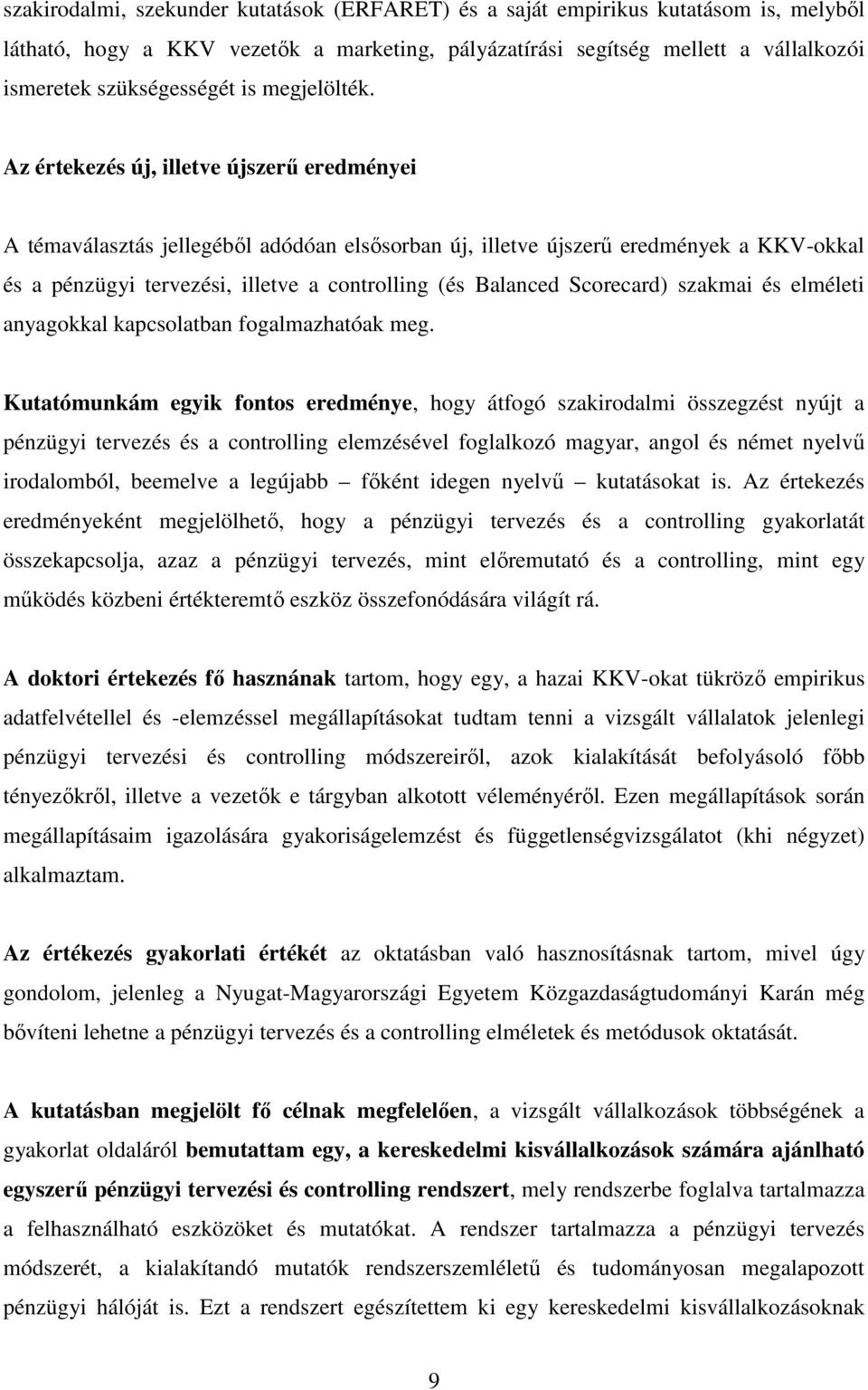 szakirodalmi, szekunder kutatások (ERFARET) és a saját empirikus kutatásom is, melyből látható, hogy a KKV vezetők a marketing, pályázatírási segítség mellett a vállalkozói ismeretek szükségességét is megjelölték.

Az értekezés új, illetve újszerű eredményei

A témaválasztás jellegéből adódóan elsősorban új, illetve újszerű eredmények a KKV-okkal és a pénzügyi tervezési, illetve a controlling (és Balanced Scorecard) szakmai és elméleti anyagokkal kapcsolatban fogalmazhatóak meg.

Kutatómunkám egyik fontos eredménye, hogy átfogó szakirodalmi összegzést nyújt a pénzügyi tervezés és a controlling elemzésével foglalkozó magyar, angol és német nyelvű irodalomból, beemelve a legújabb – főként idegen nyelvű – kutatásokat is. Az értekezés eredményeként megjelölhető, hogy a pénzügyi tervezés és a controlling gyakorlatát összekapcsolja, azaz a pénzügyi tervezés, mint előremutató és a controlling, mint egy működés közbeni értékteremtő eszköz összefonódására világít rá.

A doktori értekezés fő hasznának tartom, hogy egy, a hazai KKV-okat tükröző empirikus adatfelvétellel és -elemzéssel megállapításokat tudtam tenni a vizsgált vállalatok jelenlegi pénzügyi tervezési és controlling módszereiről, azok kialakítását befolyásoló főbb tényezőkről, illetve a vezetők e tárgyban alkotott véleményéről. Ezen megállapítások során megállapításaim igazolására gyakoriságelemzést és függetlenségvizsgálatot (khi négyzet) alkalmaztam.

Az értékezés gyakorlati értékét az oktatásban való hasznosításnak tartom, mivel úgy gondolom, jelenleg a Nyugat-Magyarországi Egyetem Közgazdaságtudományi Karán még bővíteni lehetne a pénzügyi tervezés és a controlling elméletek és metódusok oktatását.

A kutatásban megjelölt fő célnak megfelelően, a vizsgált vállalkozások többségének a gyakorlat oldaláról bemutattam egy, a kereskedelmi kisvállalkozások számára ajánlható egyszerű pénzügyi tervezési és controlling rendszert, mely rendszerbe foglalva tartalmazza a felhasználható eszközöket és mutatókat. A rendszer tartalmazza a pénzügyi tervezés módszerét, a kialakítandó mutatók rendszerszemléletű és tudományosan megalapozott pénzügyi hálóját is. Ezt a rendszert egészítettem ki egy kereskedelmi kisvállalkozásoknak

9